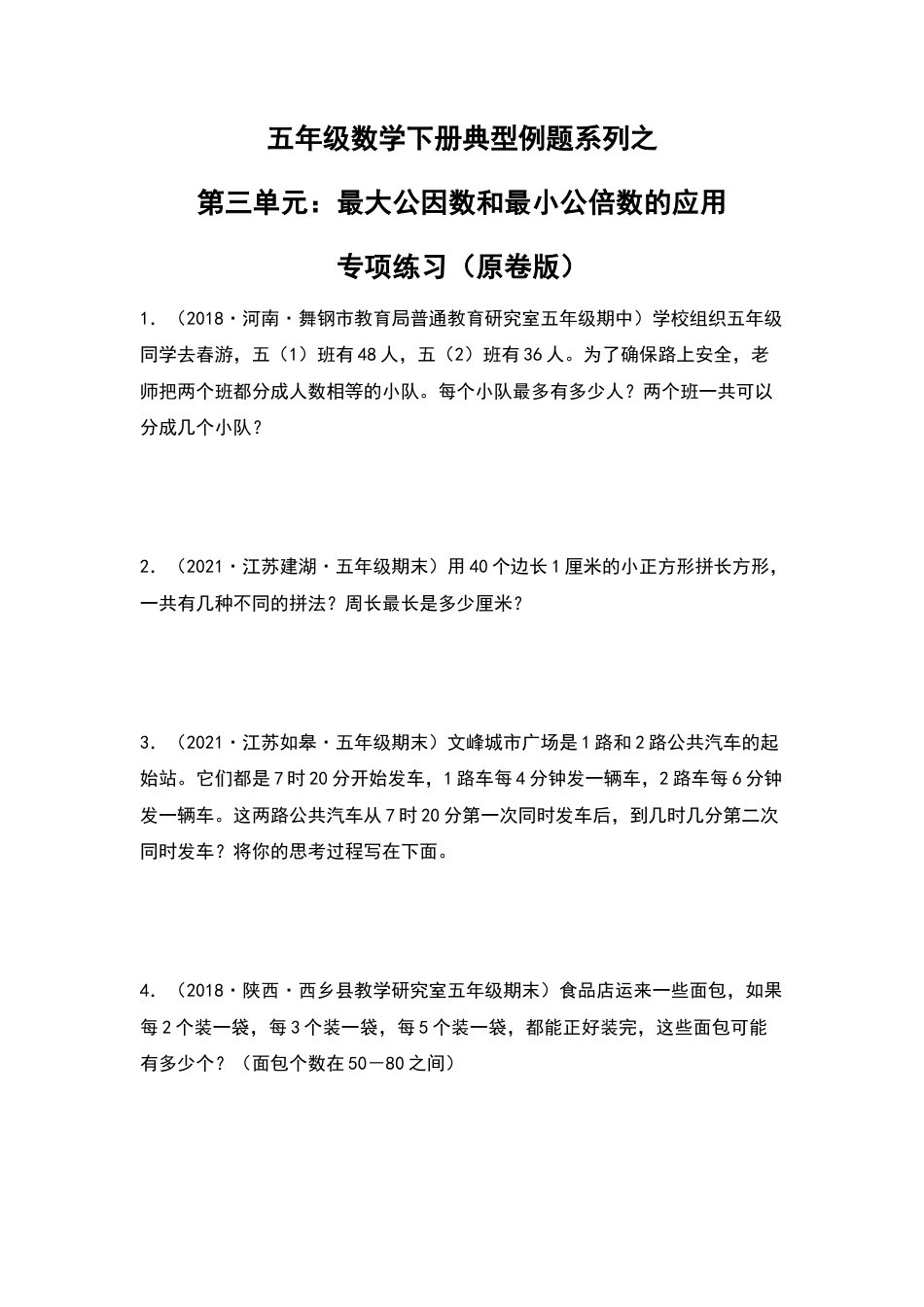 五年级数学下册典型例题系列之

第三单元：最大公因数和最小公倍数的应用

专项练习（原卷版）

1．（2018·河南·舞钢市教育局普通教育研究室五年级期中）学校组织五年级同学去春游，五（1）班有48人，五（2）班有36人。为了确保路上安全，老师把两个班都分成人数相等的小队。每个小队最多有多少人？两个班一共可以分成几个小队？

2．（2021·江苏建湖·五年级期末）用40个边长1厘米的小正方形拼长方形，一共有几种不同的拼法？周长最长是多少厘米？

3．（2021·江苏如皋·五年级期末）文峰城市广场是1路和2路公共汽车的起始站。它们都是7时20分开始发车，1路车每4分钟发一辆车，2路车每6分钟发一辆车。这两路公共汽车从7时20分第一次同时发车后，到几时几分第二次同时发车？将你的思考过程写在下面。

4．（2018·陕西·西乡县教学研究室五年级期末）食品店运来一些面包，如果每2个装一袋，每3个装一袋，每5个装一袋，都能正好装完，这些面包可能有多少个？（面包个数在50－80之间）